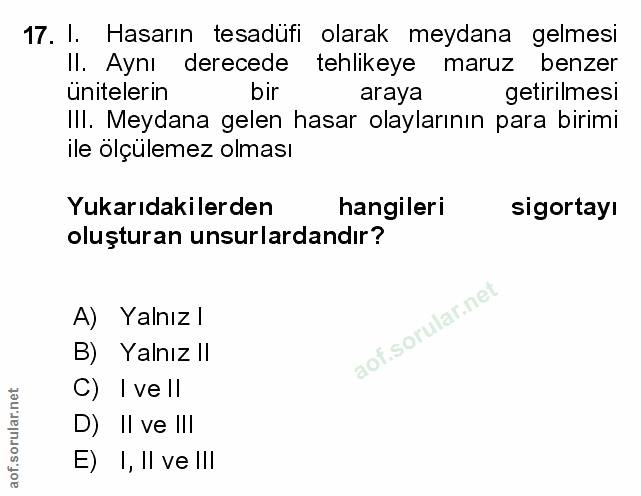 17. I. Hasarın tesadüfi olarak meydana gelmesi
II. Aynı derecede tehlikeye maruz benzer ünitelerin bir araya getirilmesi
III. Meydana gelen hasar olaylarının para birimi ile ölçülemez olması

Yukarıdakilerden hangileri sigortayı oluşturan unsurlardandır?

A) Yalnız I
B) Yalnız II
C) I ve II
D) II ve III
E) I, II ve III

aof.sorular.net